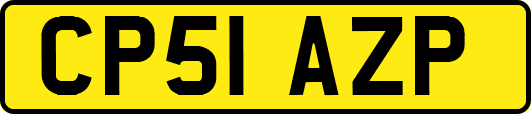 CP51 AZP